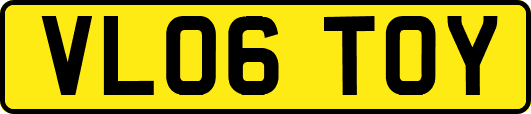 VL06 TOY